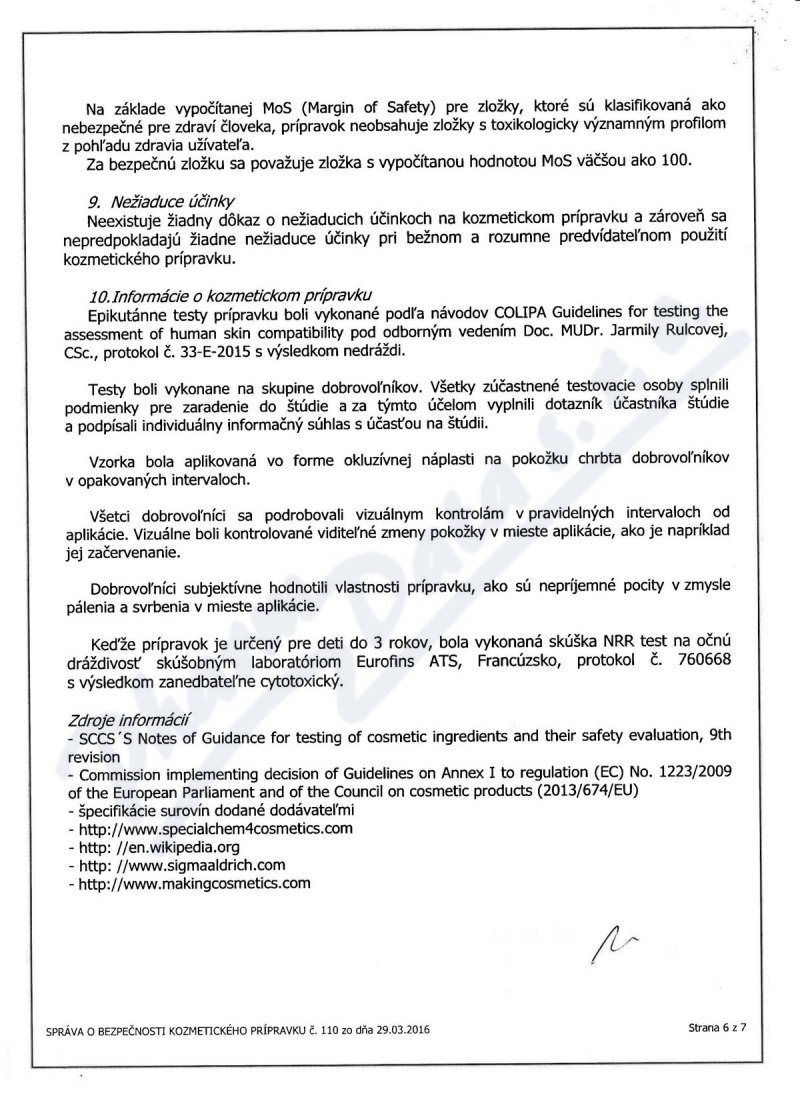 Na základe vypočítanej MoS (Margin of Safety) pre zložky, ktoré sú klasifikovaná ako nebezpečné pre zdraví človeka, prípravok neobsahuje zložky s toxikologicky významným profilom z pohľadu zdravia užívateľa.

Za bezpečnú zložku sa považuje zložka s vypočítanou hodnotou MoS väčšou ako 100.

9. Nežiaduce účinky

Neexistuje žiadny dôkaz o nežiaducich účinkoch na kozmetickom prípravku a zároveň sa nepredpokladajú žiadne nežiaduce účinky pri bežnom a rozumne predvídateľnom použití kozmetického prípravku.

10. Informácie o kozmetickom prípravku

Epikutánne testy prípravku boli vykonané podľa návodov COLIPA Guidelines for testing the assessment of human skin compatibility pod odborným vedením Doc. MUDr. Jarmily Rulcovej, CSc., protokol č. 33-E-2015 s výsledkom nedráždi.

Testy boli vykonane na skupine dobrovoľníkov. Všetky zúčastnené testovacie osoby splnili podmienky pre zaradenie do štúdie a za týmto účelom vyplnili dotazník účastníka štúdie a podpísali individuálny informačný súhlas s účasťou na štúdii.

Vzorka bola aplikovaná vo forme okluzívnej náplasti na pokožku chrbta dobrovoľníkov v opakovaných intervaloch.

Všetci dobrovoľníci sa podrobovali vizuálnym kontrolám v pravidelných intervaloch od aplikácie. Vizuálne boli kontrolované viditeľné zmeny pokožky v mieste aplikácie, ako je napríklad jej začervenanie.

Dobrovoľníci subjektívne hodnotili vlastnosti prípravku, ako sú nepríjemné pocity v zmysle pálenia a svrbenia v mieste aplikácie.

Keďže prípravok je určený pre deti do 3 rokov, bola vykonaná skúška NRR test na očnú dráždivosť skúšobným laboratóriom Eurofins ATS, Francúzsko, protokol č. 760668 s výsledkom zanedbateľne cytotoxický.

Zdroje informácií
- SCCS´S Notes of Guidance for testing of cosmetic ingredients and their safety evaluation, 9th revision
- Commission implementing decision of Guidelines on Annex I to regulation (EC) No. 1223/2009 of the European Parliament and of the Council on cosmetic products (2013/674/EU)
- špecifikácie surovín dodané dodávateľmi
- http://www.specialchem4cosmetics.com
- http: //en.wikipedia.org
- http: //www.sigmaaldrich.com
- http://www.makingcosmetics.com

SPRÁVA O BEZPEČNOSTI KOZMETICKÉHO PRÍPRAVKU č. 110 zo dňa 29.03.2016

Strana 6 z 7